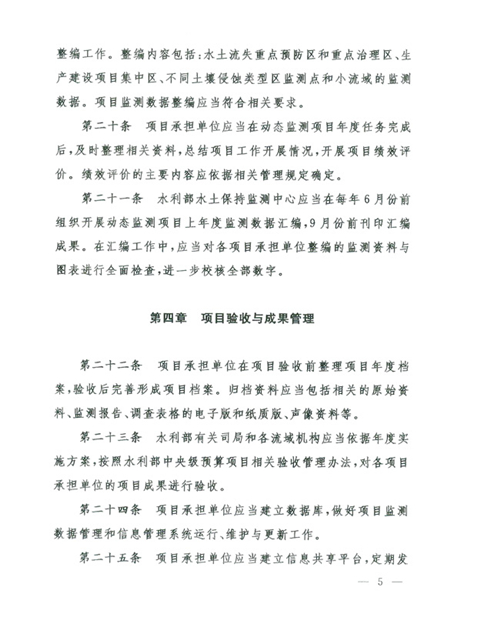 整编工作。整编内容包括：水土流失重点预防区和重点治理区、生产建设项目集中区、不同土壤侵蚀类型区监测点和小流域的监测数据。项目监测数据整编应当符合相关要求。

第二十条　项目承担单位应当在动态监测项目年度任务完成后，及时整理相关资料，总结项目工作开展情况，开展项目绩效评价。绩效评价的主要内容应依据相关管理规定确定。

第二十一条　水利部水土保持监测中心应当在每年6月份前组织开展动态监测项目上年度监测数据汇编，9月份前刊印汇编成果。在汇编工作中，应当对各项目承担单位整编的监测资料与图表进行全面检查，进一步校核全部数字。

第四章　项目验收与成果管理

第二十二条　项目承担单位在项目验收前整理项目年度档案，验收后完善形成项目档案。归档资料应当包括相关的原始资料、监测报告、调查表格的电子版和纸质版、声像资料等。

第二十三条　水利部有关司局和各流域机构应当依据年度实施方案，按照水利部中央级预算项目相关验收管理办法，对各项目承担单位的项目成果进行验收。

第二十四条　项目承担单位应当建立数据库，做好项目监测数据管理和信息管理系统运行、维护与更新工作。

第二十五条　项目承担单位应当建立信息共享平台，定期发

— 5 —